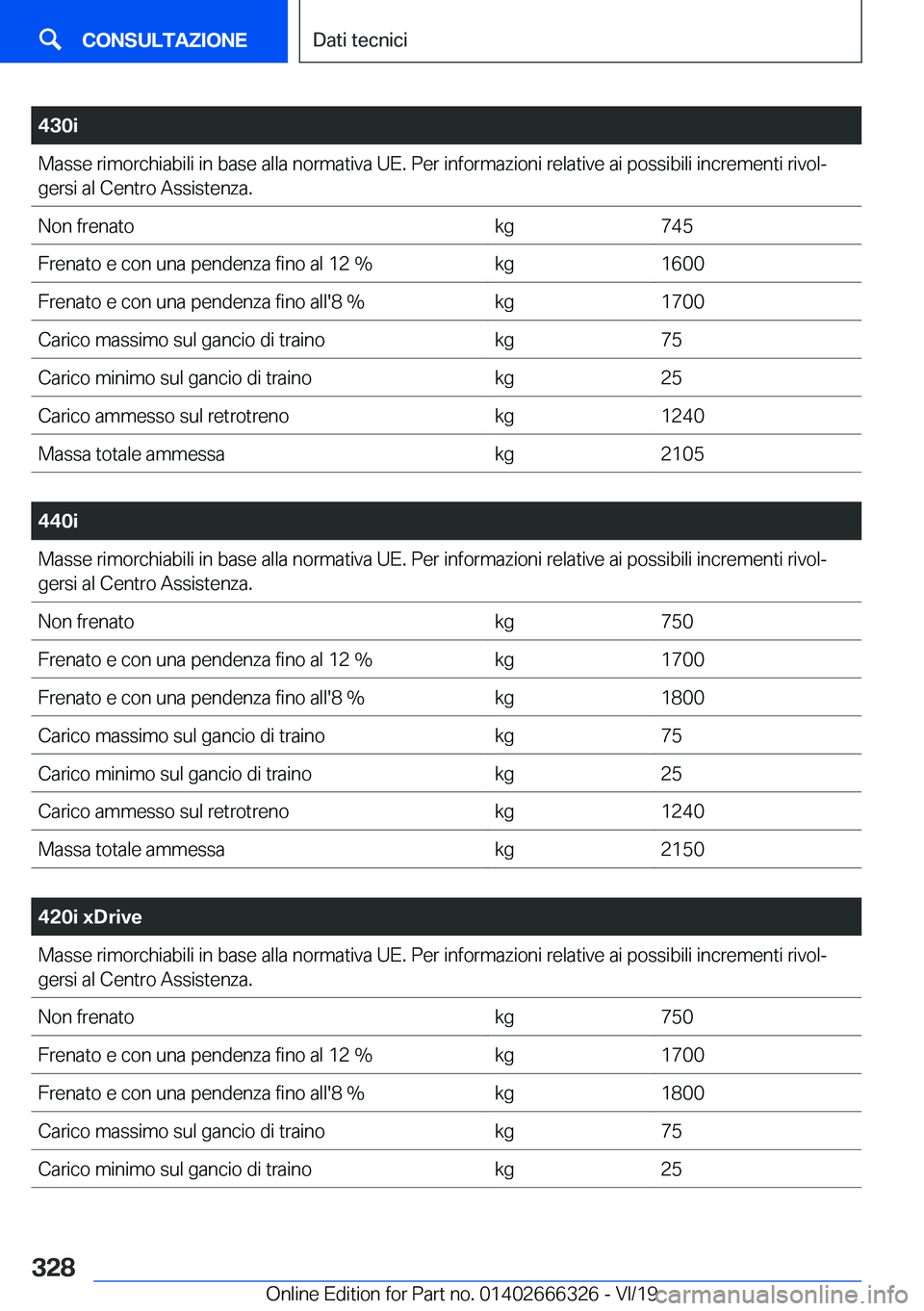 CONSULTAZIONE

Dati tecnici

| 430i | | |
|---|---|---|
| Masse rimorchiabili in base alla normativa UE. Per informazioni relative ai possibili incrementi rivolgersi al Centro Assistenza. | | |
| Non frenato | kg | 745 |
| Frenato e con una pendenza fino al 12 % | kg | 1600 |
| Frenato e con una pendenza fino all'8 % | kg | 1700 |
| Carico massimo sul gancio di traino | kg | 75 |
| Carico minimo sul gancio di traino | kg | 25 |
| Carico ammesso sul retrotreno | kg | 1240 |
| Massa totale ammessa | kg | 2105 |

| 440i | | |
|---|---|---|
| Masse rimorchiabili in base alla normativa UE. Per informazioni relative ai possibili incrementi rivolgersi al Centro Assistenza. | | |
| Non frenato | kg | 750 |
| Frenato e con una pendenza fino al 12 % | kg | 1700 |
| Frenato e con una pendenza fino all'8 % | kg | 1800 |
| Carico massimo sul gancio di traino | kg | 75 |
| Carico minimo sul gancio di traino | kg | 25 |
| Carico ammesso sul retrotreno | kg | 1240 |
| Massa totale ammessa | kg | 2150 |

| 420i xDrive | | |
|---|---|---|
| Masse rimorchiabili in base alla normativa UE. Per informazioni relative ai possibili incrementi rivolgersi al Centro Assistenza. | | |
| Non frenato | kg | 750 |
| Frenato e con una pendenza fino al 12 % | kg | 1700 |
| Frenato e con una pendenza fino all'8 % | kg | 1800 |
| Carico massimo sul gancio di traino | kg | 75 |
| Carico minimo sul gancio di traino | kg | 25 |

328

Online Edition for Part no. 01402666326 - VI/19 carmanualsonline.info